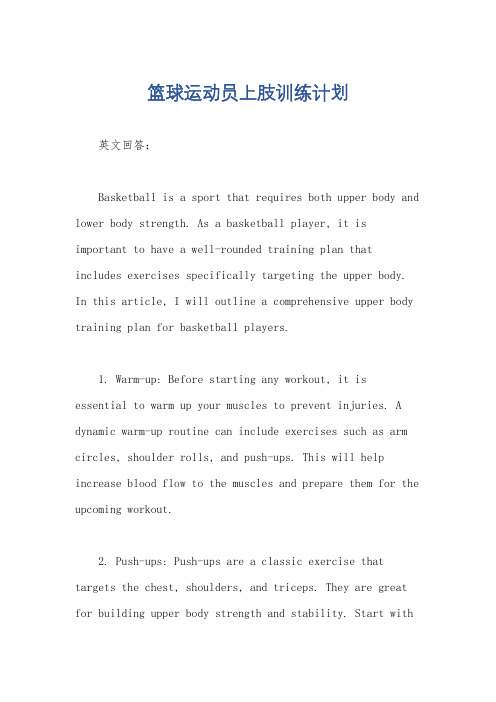 篮球运动员上肢训练计划

英文回答：

Basketball is a sport that requires both upper body and lower body strength. As a basketball player, it is important to have a well-rounded training plan that includes exercises specifically targeting the upper body. In this article, I will outline a comprehensive upper body training plan for basketball players.

1. Warm-up: Before starting any workout, it is essential to warm up your muscles to prevent injuries. A dynamic warm-up routine can include exercises such as arm circles, shoulder rolls, and push-ups. This will help increase blood flow to the muscles and prepare them for the upcoming workout.

2. Push-ups: Push-ups are a classic exercise that targets the chest, shoulders, and triceps. They are great for building upper body strength and stability. Start with